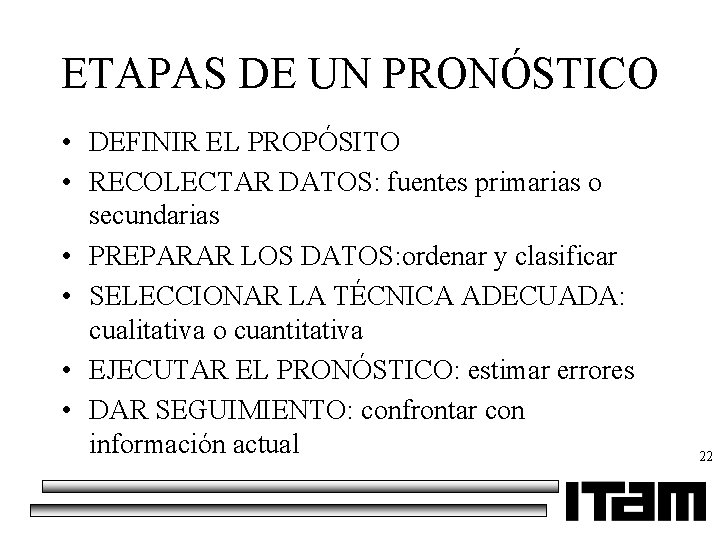 ETAPAS DE UN PRONÓSTICO

• DEFINIR EL PROPÓSITO
• RECOLECTAR DATOS: fuentes primarias o secundarias
• PREPARAR LOS DATOS:ordenar y clasificar
• SELECCIONAR LA TÉCNICA ADECUADA: cualitativa o cuantitativa
• EJECUTAR EL PRONÓSTICO: estimar errores
• DAR SEGUIMIENTO: confrontar con información actual

22

ITAM